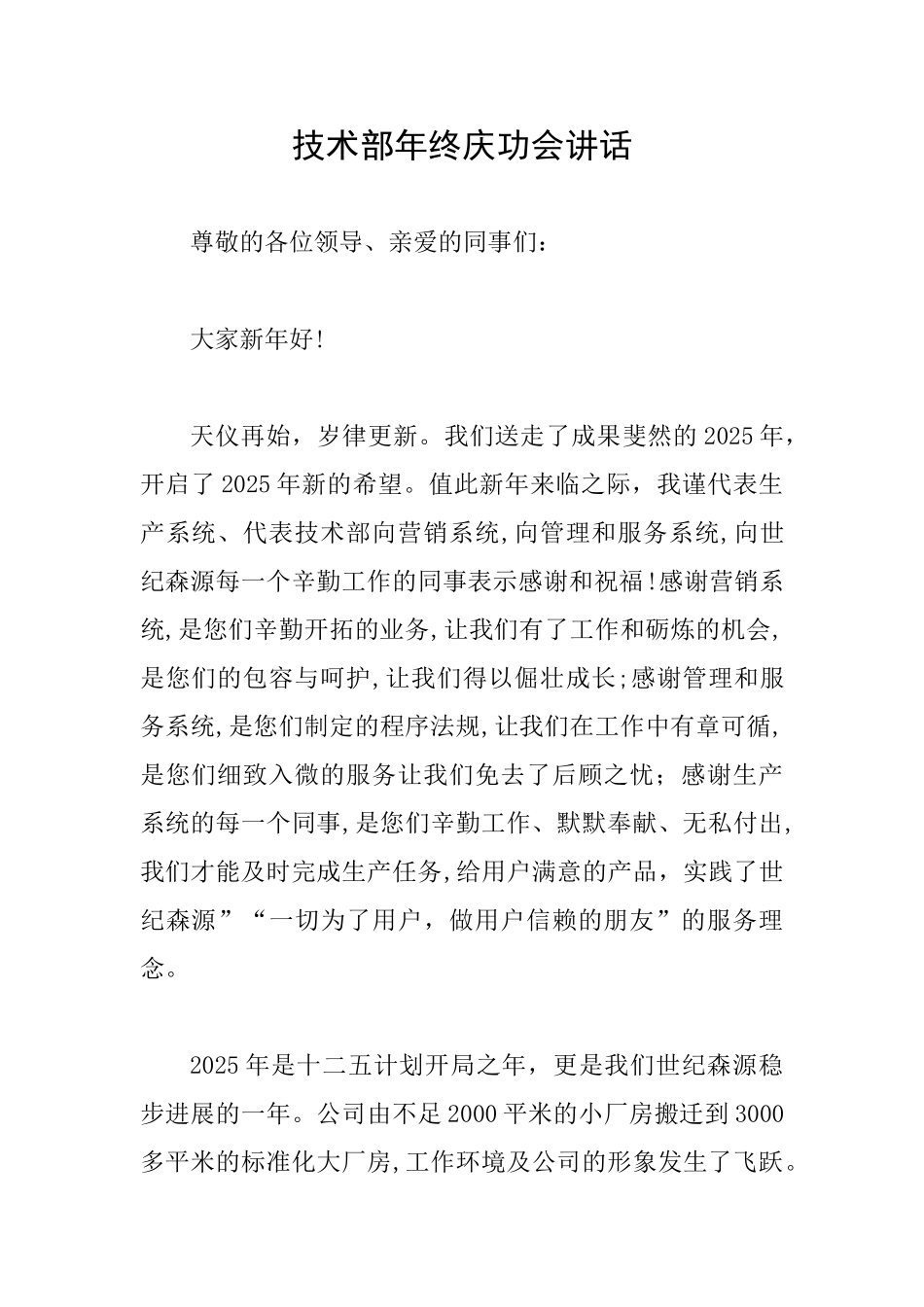 技术部年终庆功会讲话

尊敬的各位领导、亲爱的同事们：

大家新年好!

天仪再始，岁律更新。我们送走了成果斐然的2025年，开启了2025年新的希望。值此新年来临之际，我谨代表生产系统、代表技术部向营销系统,向管理和服务系统,向世纪森源每一个辛勤工作的同事表示感谢和祝福!感谢营销系统,是您们辛勤开拓的业务,让我们有了工作和砺炼的机会,是您们的包容与呵护,让我们得以倔壮成长;感谢管理和服务系统,是您们制定的程序法规,让我们在工作中有章可循,是您们细致入微的服务让我们免去了后顾之忧；感谢生产系统的每一个同事,是您们辛勤工作、默默奉献、无私付出,我们才能及时完成生产任务,给用户满意的产品，实践了世纪森源”“一切为了用户，做用户信赖的朋友”的服务理念。

2025年是十二五计划开局之年，更是我们世纪森源稳步进展的一年。公司由不足2000平米的小厂房搬迁到3000多平米的标准化大厂房,工作环境及公司的形象发生了飞跃。